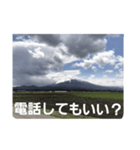 電話してもいい？